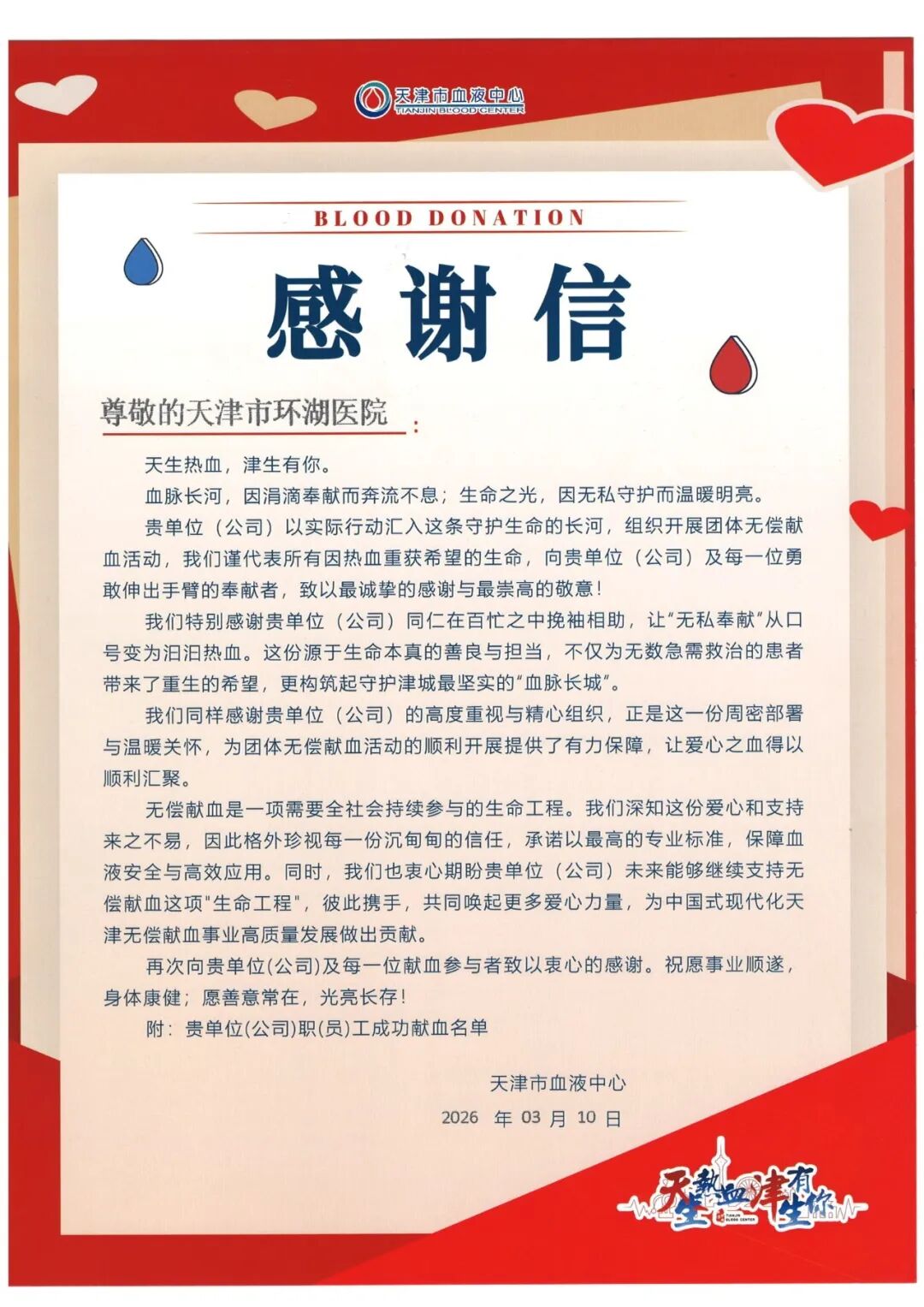 天津市血液中心
TIANJIN BLOOD CENTER

BLOOD DONATION

感谢信

尊敬的天津市环湖医院：

天生热血，津生有你。

血脉长河，因涓滴奉献而奔流不息；生命之光，因无私守护而温暖明亮。

贵单位（公司）以实际行动汇入这条守护生命的长河，组织开展团体无偿献血活动，我们谨代表所有因热血重获希望的生命，向贵单位（公司）及每一位勇敢伸出手臂的奉献者，致以最诚挚的感谢与最崇高的敬意！

我们特别感谢贵单位（公司）同仁在百忙之中挽袖相助，让"无私奉献"从口号变为汩汩热血。这份源于生命本真的善良与担当，不仅为无数急需救治的患者带来了重生的希望，更构筑起守护津城最坚实的"血脉长城"。

我们同样感谢贵单位（公司）的高度重视与精心组织，正是这一份周密部署与温暖关怀，为团体无偿献血活动的顺利开展提供了有力保障，让爱心之血得以顺利汇聚。

无偿献血是一项需要全社会持续参与的生命工程。我们深知这份爱心和支持来之不易，因此格外珍视每一份沉甸甸的信任，承诺以最高的专业标准，保障血液安全与高效应用。同时，我们也衷心期盼贵单位（公司）未来能够继续支持无偿献血这项"生命工程"，彼此携手，共同唤起更多爱心力量，为中国式现代化天津无偿献血事业高质量发展做出贡献。

再次向贵单位(公司)及每一位献血参与者致以衷心的感谢。祝愿事业顺遂，身体康健；愿善意常在，光亮长存！

附：贵单位(公司)职(员)工成功献血名单

天津市血液中心
2026 年 03 月 10 日

天生热血 津生有你
TIANJIN BLOOD CENTER